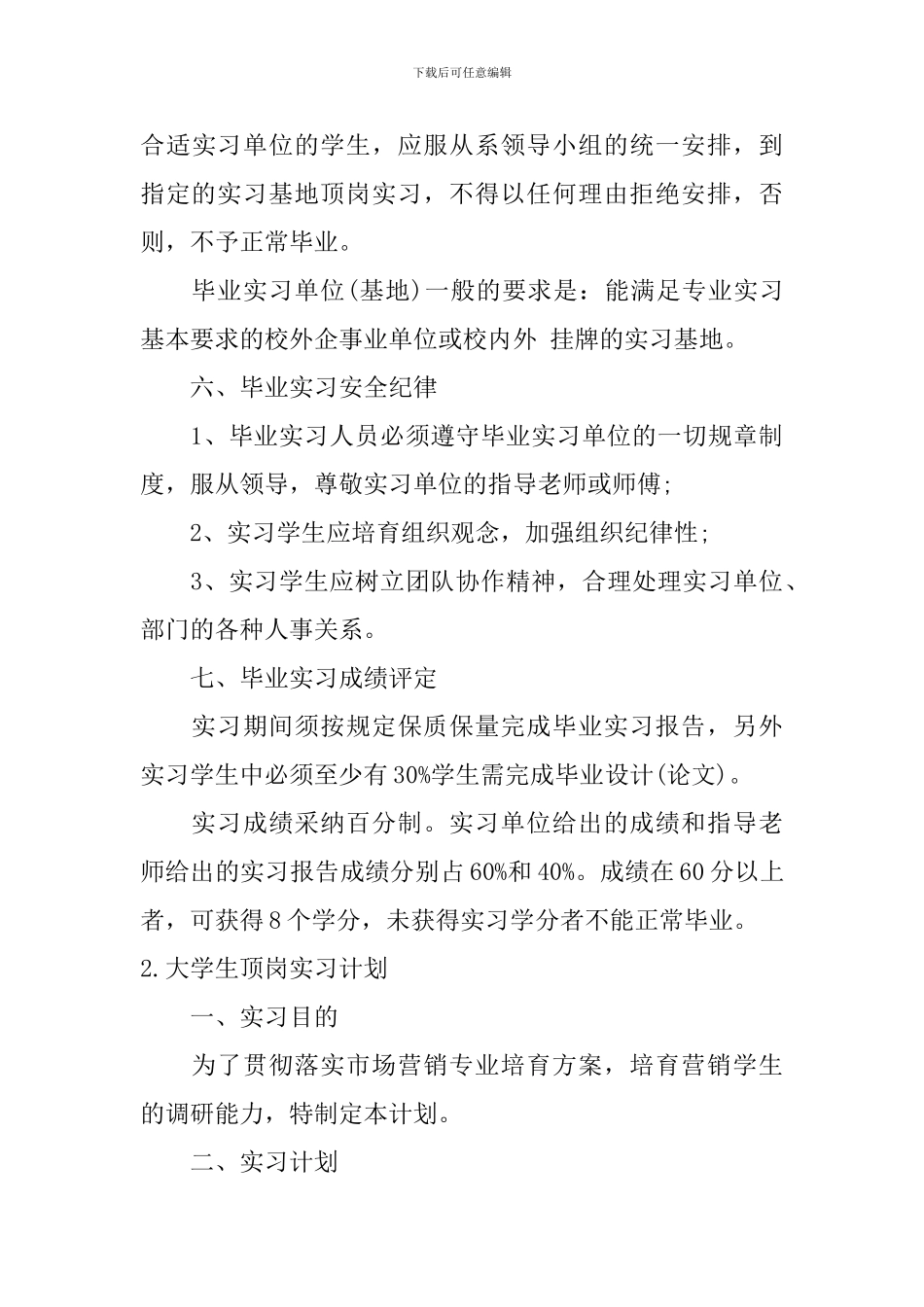 下载后可任意编辑

合适实习单位的学生，应服从系领导小组的统一安排，到指定的实习基地顶岗实习，不得以任何理由拒绝安排，否则，不予正常毕业。

毕业实习单位(基地)一般的要求是：能满足专业实习基本要求的校外企事业单位或校内外 挂牌的实习基地。

六、毕业实习安全纪律

1、毕业实习人员必须遵守毕业实习单位的一切规章制度，服从领导，尊敬实习单位的指导老师或师傅;

2、实习学生应培育组织观念，加强组织纪律性;

3、实习学生应树立团队协作精神，合理处理实习单位、部门的各种人事关系。

七、毕业实习成绩评定

实习期间须按规定保质保量完成毕业实习报告，另外实习学生中必须至少有30%学生需完成毕业设计(论文)。

实习成绩采纳百分制。实习单位给出的成绩和指导老师给出的实习报告成绩分别占60%和40%。成绩在60分以上者，可获得8个学分，未获得实习学分者不能正常毕业。

2.大学生顶岗实习计划

一、实习目的

为了贯彻落实市场营销专业培育方案，培育营销学生的调研能力，特制定本计划。

二、实习计划